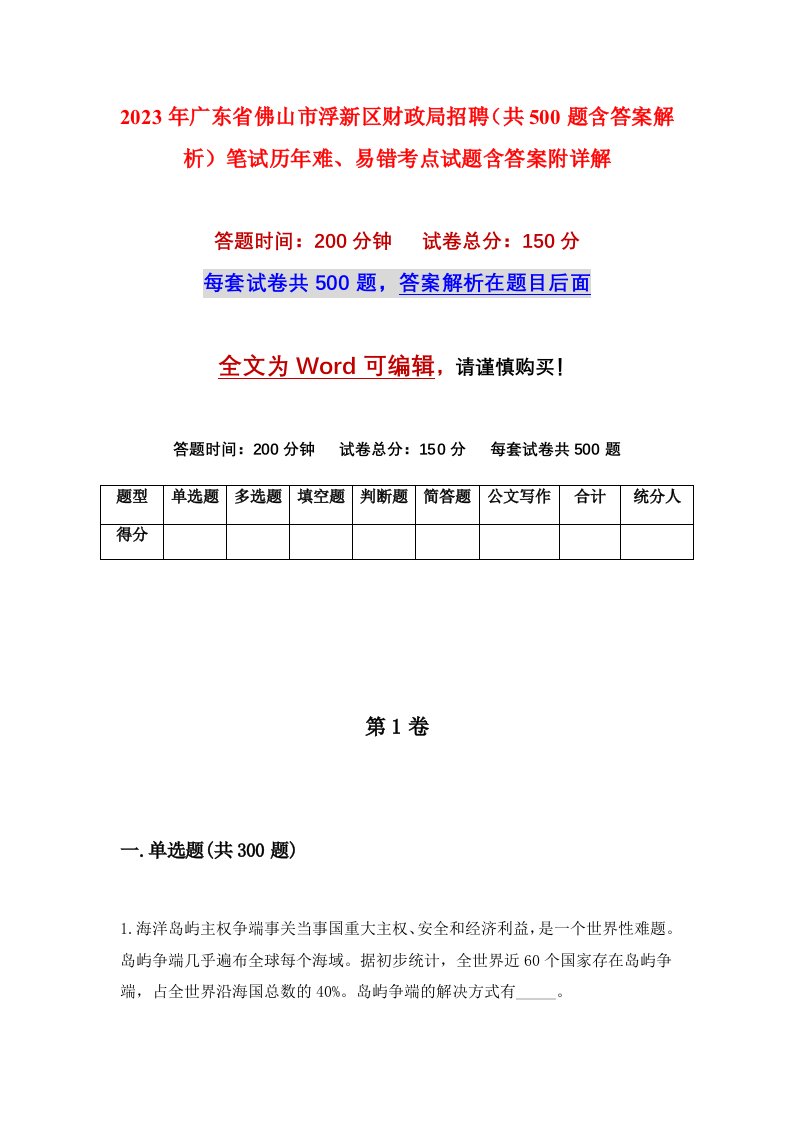 2023年广东省佛山市浮新区财政局招聘（共500题含答案解析）笔试历年难、易错考点试题含答案附详解

答题时间：200分钟　　试卷总分：150分

每套试卷共500题，答案解析在题目后面

全文为Word可编辑，请谨慎购买！

答题时间：200分钟　　试卷总分：150分　　每套试卷共500题

| 题型 | 单选题 | 多选题 | 填空题 | 判断题 | 简答题 | 公文写作 | 合计 | 统分人 |
|---|---|---|---|---|---|---|---|---|
| 得分 |  |  |  |  |  |  |  |  |

第1卷

一.单选题(共300题)

1.海洋岛屿主权争端事关当事国重大主权、安全和经济利益，是一个世界性难题。岛屿争端几乎遍布全球每个海域。据初步统计，全世界近60个国家存在岛屿争端，占全世界沿海国总数的40%。岛屿争端的解决方式有_____。